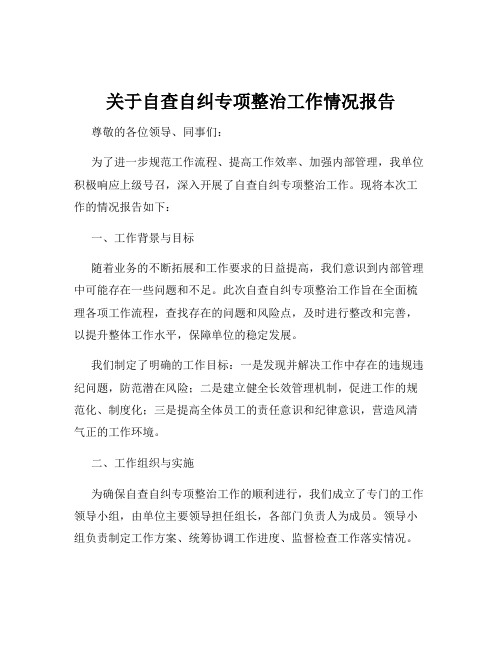 关于自查自纠专项整治工作情况报告

尊敬的各位领导、同事们：

为了进一步规范工作流程、提高工作效率、加强内部管理，我单位积极响应上级号召，深入开展了自查自纠专项整治工作。现将本次工作的情况报告如下：

一、工作背景与目标

随着业务的不断拓展和工作要求的日益提高，我们意识到内部管理中可能存在一些问题和不足。此次自查自纠专项整治工作旨在全面梳理各项工作流程，查找存在的问题和风险点，及时进行整改和完善，以提升整体工作水平，保障单位的稳定发展。

我们制定了明确的工作目标：一是发现并解决工作中存在的违规违纪问题，防范潜在风险；二是建立健全长效管理机制，促进工作的规范化、制度化；三是提高全体员工的责任意识和纪律意识，营造风清气正的工作环境。

二、工作组织与实施

为确保自查自纠专项整治工作的顺利进行，我们成立了专门的工作领导小组，由单位主要领导担任组长，各部门负责人为成员。领导小组负责制定工作方案、统筹协调工作进度、监督检查工作落实情况。